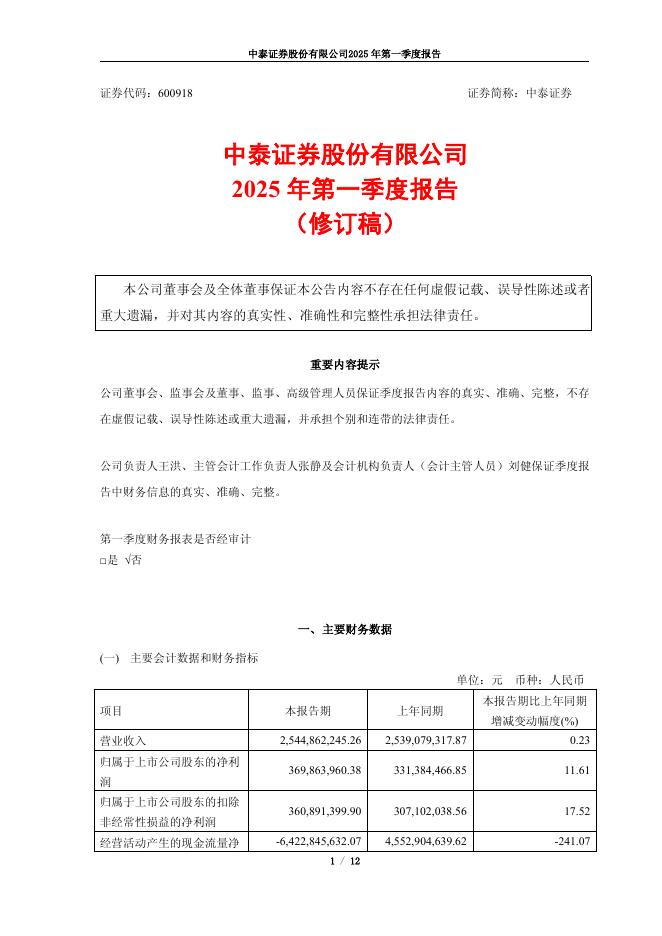 中泰证券股份有限公司2025年第一季度报告

证券代码：600918　　证券简称：中泰证券

中泰证券股份有限公司
2025 年第一季度报告
（修订稿）

本公司董事会及全体董事保证本公告内容不存在任何虚假记载、误导性陈述或者重大遗漏，并对其内容的真实性、准确性和完整性承担法律责任。

重要内容提示

公司董事会、监事会及董事、监事、高级管理人员保证季度报告内容的真实、准确、完整，不存在虚假记载、误导性陈述或重大遗漏，并承担个别和连带的法律责任。

公司负责人王洪、主管会计工作负责人张静及会计机构负责人（会计主管人员）刘健保证季度报告中财务信息的真实、准确、完整。

第一季度财务报表是否经审计
□是 √否

一、主要财务数据

(一) 主要会计数据和财务指标

单位：元　币种：人民币

| 项目 | 本报告期 | 上年同期 | 本报告期比上年同期增减变动幅度(%) |
|---|---|---|---|
| 营业收入 | 2,544,862,245.26 | 2,539,079,317.87 | 0.23 |
| 归属于上市公司股东的净利润 | 369,863,960.38 | 331,384,466.85 | 11.61 |
| 归属于上市公司股东的扣除非经常性损益的净利润 | 360,891,399.90 | 307,102,038.56 | 17.52 |
| 经营活动产生的现金流量净 | -6,422,845,632.07 | 4,552,904,639.62 | -241.07 |

1 / 12